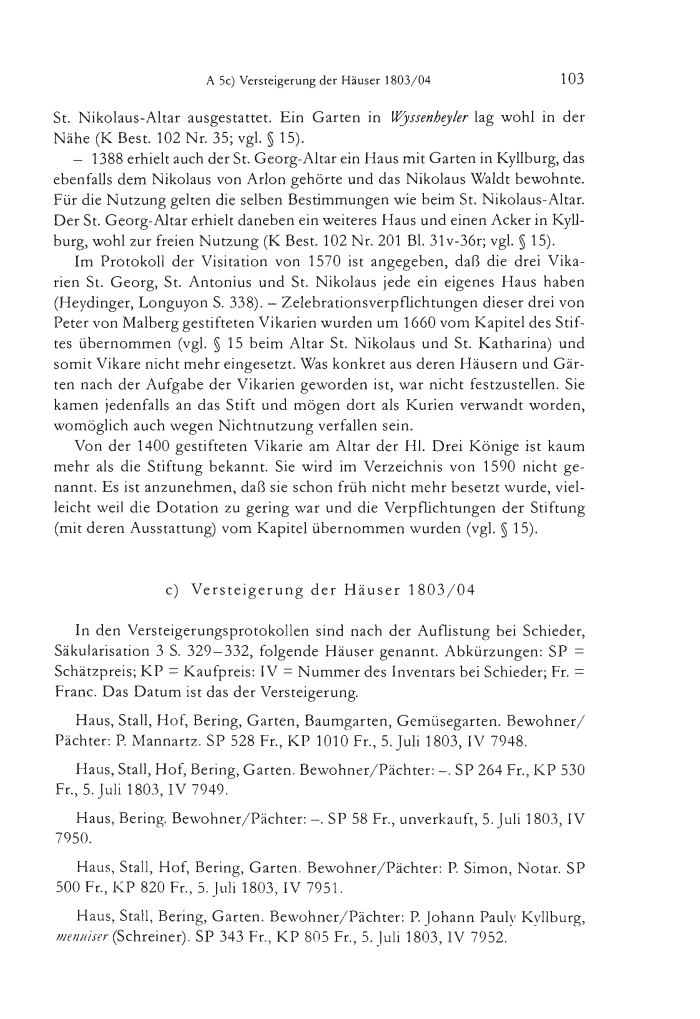 A 5c) Versteigerung der Häuser 1803/04 103

St. Nikolaus-Altar ausgestattet. Ein Garten in Wyssenheyler lag wohl in der Nähe (K Best. 102 Nr. 35; vgl. § 15).

– 1388 erhielt auch der St. Georg-Altar ein Haus mit Garten in Kyllburg, das ebenfalls dem Nikolaus von Arlon gehörte und das Nikolaus Waldt bewohnte. Für die Nutzung gelten die selben Bestimmungen wie beim St. Nikolaus-Altar. Der St. Georg-Altar erhielt daneben ein weiteres Haus und einen Acker in Kyllburg, wohl zur freien Nutzung (K Best. 102 Nr. 201 Bl. 31v-36r; vgl. § 15).

Im Protokoll der Visitation von 1570 ist angegeben, daß die drei Vikarien St. Georg, St. Antonius und St. Nikolaus jede ein eigenes Haus haben (Heydinger, Longuyon S. 338). – Zelebrationsverpflichtungen dieser drei von Peter von Malberg gestifteten Vikarien wurden um 1660 vom Kapitel des Stiftes übernommen (vgl. § 15 beim Altar St. Nikolaus und St. Katharina) und somit Vikare nicht mehr eingesetzt. Was konkret aus deren Häusern und Gärten nach der Aufgabe der Vikarien geworden ist, war nicht festzustellen. Sie kamen jedenfalls an das Stift und mögen dort als Kurien verwandt worden, womöglich auch wegen Nichtnutzung verfallen sein.

Von der 1400 gestifteten Vikarie am Altar der Hl. Drei Könige ist kaum mehr als die Stiftung bekannt. Sie wird im Verzeichnis von 1590 nicht genannt. Es ist anzunehmen, daß sie schon früh nicht mehr besetzt wurde, vielleicht weil die Dotation zu gering war und die Verpflichtungen der Stiftung (mit deren Ausstattung) vom Kapitel übernommen wurden (vgl. § 15).

c) Versteigerung der Häuser 1803/04

In den Versteigerungsprotokollen sind nach der Auflistung bei Schieder, Säkularisation 3 S. 329–332, folgende Häuser genannt. Abkürzungen: SP = Schätzpreis; KP = Kaufpreis: IV = Nummer des Inventars bei Schieder; Fr. = Franc. Das Datum ist das der Versteigerung.

Haus, Stall, Hof, Bering, Garten, Baumgarten, Gemüsegarten. Bewohner/Pächter: P. Mannartz. SP 528 Fr., KP 1010 Fr., 5. Juli 1803, IV 7948.

Haus, Stall, Hof, Bering, Garten. Bewohner/Pächter: –. SP 264 Fr., KP 530 Fr., 5. Juli 1803, IV 7949.

Haus, Bering. Bewohner/Pächter: –. SP 58 Fr., unverkauft, 5. Juli 1803, IV 7950.

Haus, Stall, Hof, Bering, Garten. Bewohner/Pächter: P. Simon, Notar. SP 500 Fr., KP 820 Fr., 5. Juli 1803, IV 7951.

Haus, Stall, Bering, Garten. Bewohner/Pächter: P. Johann Pauly Kyllburg, menuiser (Schreiner). SP 343 Fr., KP 805 Fr., 5. Juli 1803, IV 7952.